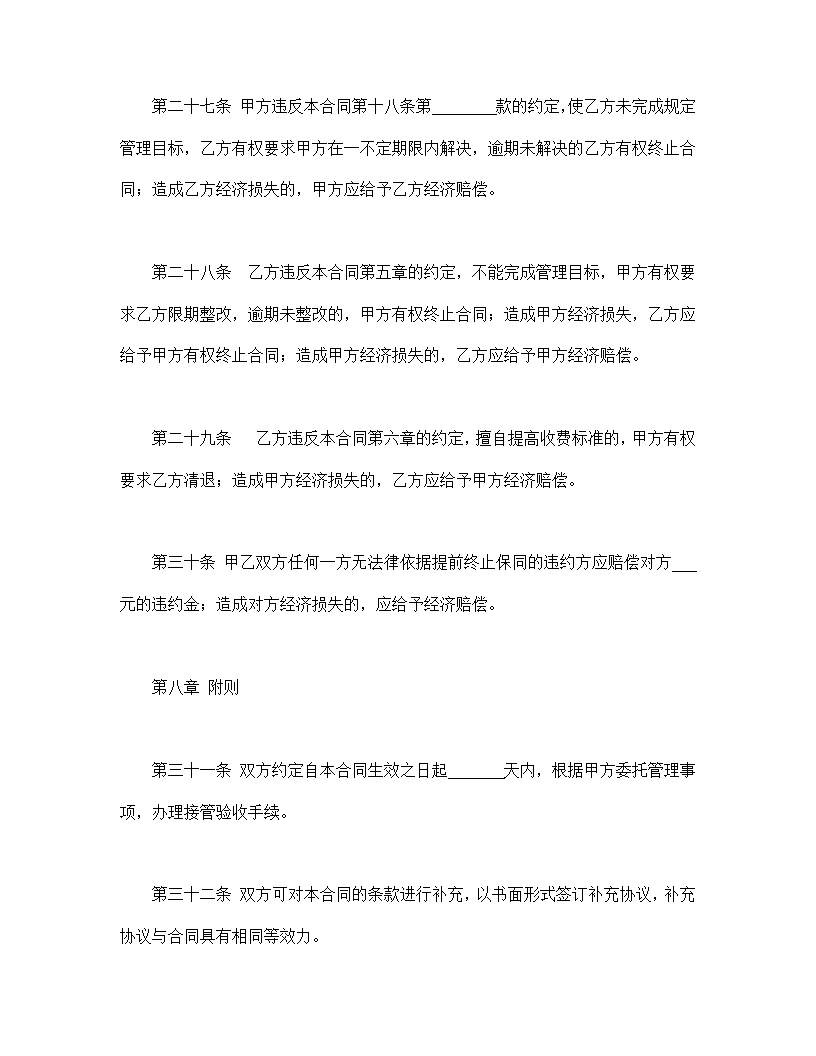 第二十七条 甲方违反本合同第十八条第________款的约定,使乙方未完成规定管理目标，乙方有权要求甲方在一不定期限内解决，逾期未解决的乙方有权终止合同；造成乙方经济损失的，甲方应给予乙方经济赔偿。

第二十八条　乙方违反本合同第五章的约定，不能完成管理目标，甲方有权要求乙方限期整改，逾期未整改的，甲方有权终止合同；造成甲方经济损失，乙方应给予甲方有权终止合同；造成甲方经济损失的，乙方应给予甲方经济赔偿。

第二十九条　 乙方违反本合同第六章的约定，擅自提高收费标准的，甲方有权要求乙方清退；造成甲方经济损失的，乙方应给予甲方经济赔偿。

第三十条 甲乙双方任何一方无法律依据提前终止保同的违约方应赔偿对方___元的违约金；造成对方经济损失的，应给予经济赔偿。

第八章 附则

第三十一条 双方约定自本合同生效之日起_______天内，根据甲方委托管理事项，办理接管验收手续。

第三十二条 双方可对本合同的条款进行补充，以书面形式签订补充协议，补充协议与合同具有相同等效力。